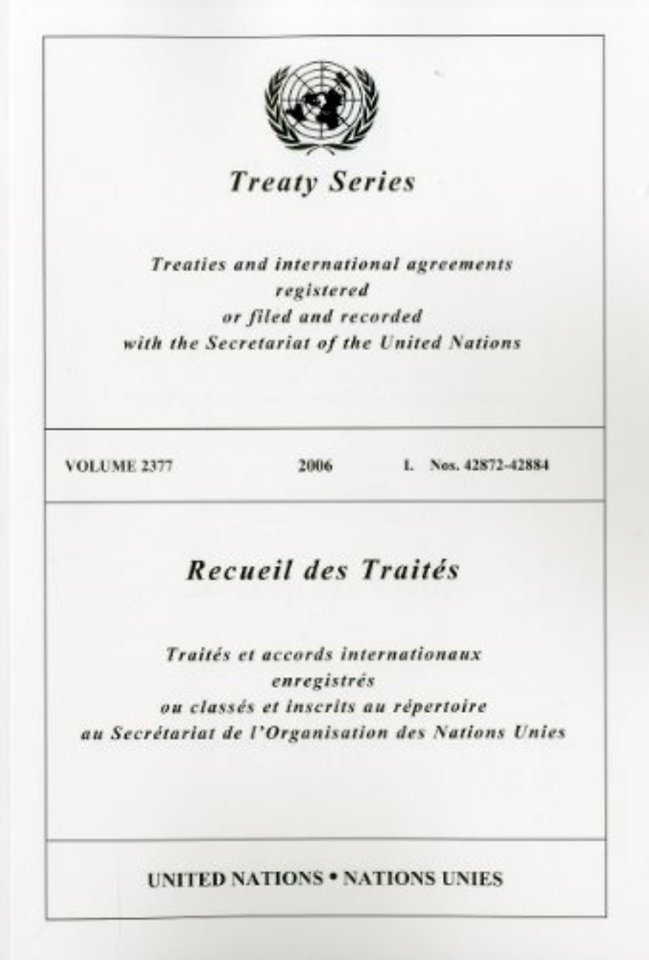 Treaty Series

Treaties and international agreements registered or filed and recorded with the Secretariat of the United Nations

VOLUME 2377 2006 I. Nos. 42872-42884

Recueil des Traités

Traités et accords internationaux enregistrés ou classés et inscrits au répertoire au Secrétariat de l'Organisation des Nations Unies

UNITED NATIONS • NATIONS UNIES